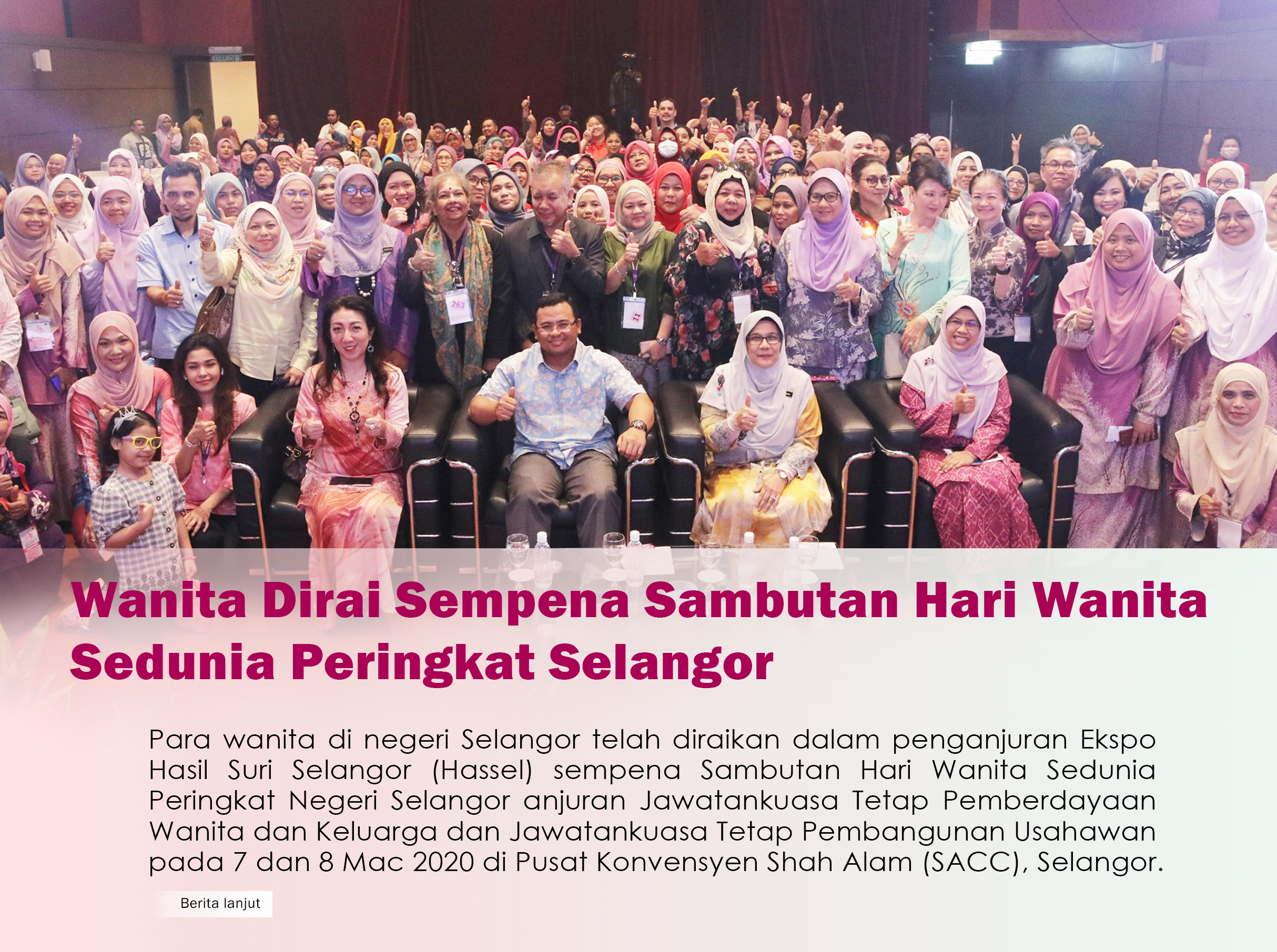 Wanita Dirai Sempena Sambutan Hari Wanita Sedunia Peringkat Selangor

Para wanita di negeri Selangor telah diraikan dalam penganjuran Ekspo Hasil Suri Selangor (Hassel) sempena Sambutan Hari Wanita Sedunia Peringkat Negeri Selangor anjuran Jawatankuasa Tetap Pemberdayaan Wanita dan Keluarga dan Jawatankuasa Tetap Pembangunan Usahawan pada 7 dan 8 Mac 2020 di Pusat Konvensyen Shah Alam (SACC), Selangor.

Berita lanjut